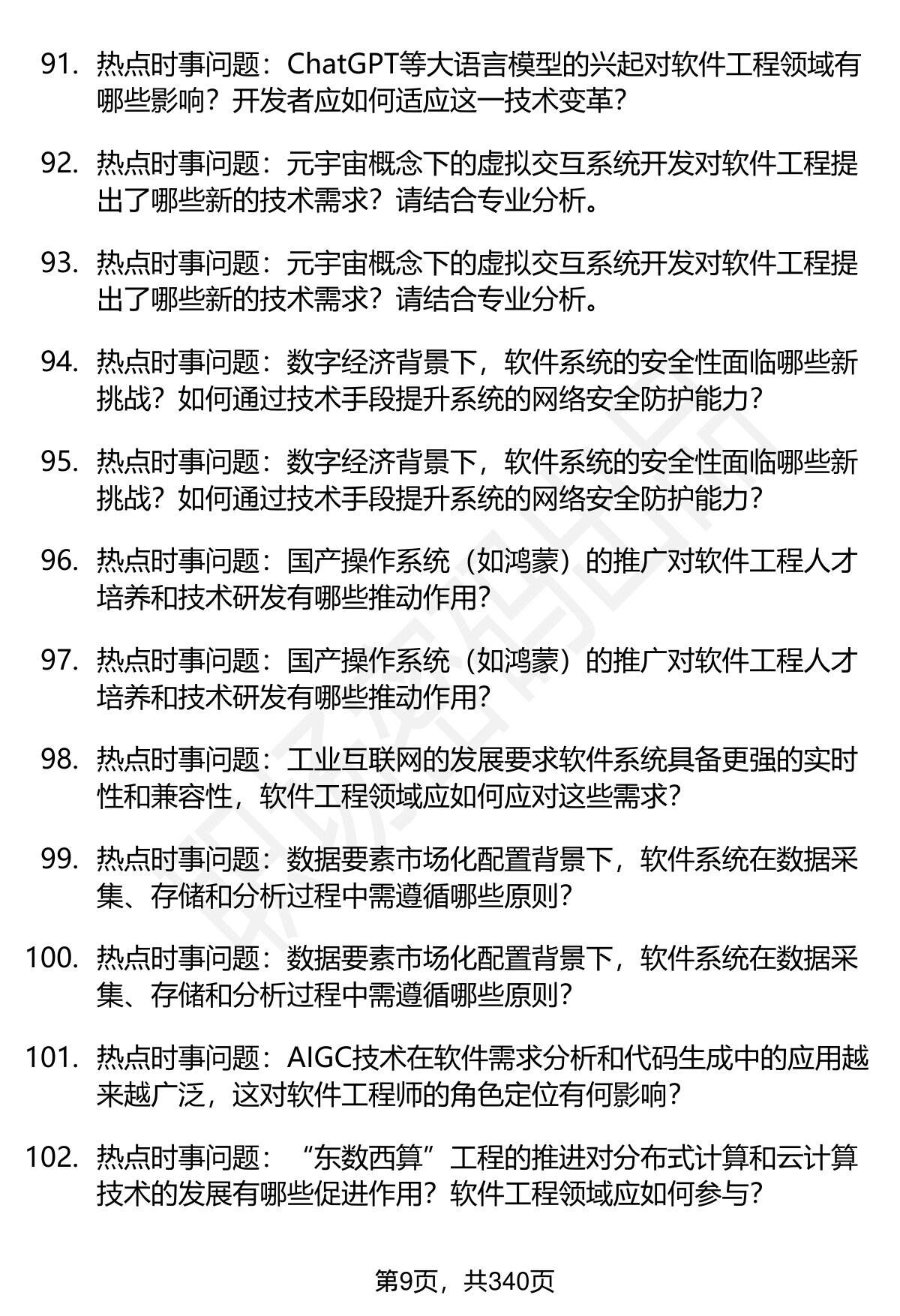 91. 热点时事问题：ChatGPT等大语言模型的兴起对软件工程领域有哪些影响？开发者应如何适应这一技术变革？

92. 热点时事问题：元宇宙概念下的虚拟交互系统开发对软件工程提出了哪些新的技术需求？请结合专业分析。

93. 热点时事问题：元宇宙概念下的虚拟交互系统开发对软件工程提出了哪些新的技术需求？请结合专业分析。

94. 热点时事问题：数字经济背景下，软件系统的安全性面临哪些新挑战？如何通过技术手段提升系统的网络安全防护能力？

95. 热点时事问题：数字经济背景下，软件系统的安全性面临哪些新挑战？如何通过技术手段提升系统的网络安全防护能力？

96. 热点时事问题：国产操作系统（如鸿蒙）的推广对软件工程人才培养和技术研发有哪些推动作用？

97. 热点时事问题：国产操作系统（如鸿蒙）的推广对软件工程人才培养和技术研发有哪些推动作用？

98. 热点时事问题：工业互联网的发展要求软件系统具备更强的实时性和兼容性，软件工程领域应如何应对这些需求？

99. 热点时事问题：数据要素市场化配置背景下，软件系统在数据采集、存储和分析过程中需遵循哪些原则？

100. 热点时事问题：数据要素市场化配置背景下，软件系统在数据采集、存储和分析过程中需遵循哪些原则？

101. 热点时事问题：AIGC技术在软件需求分析和代码生成中的应用越来越广泛，这对软件工程师的角色定位有何影响？

102. 热点时事问题：“东数西算”工程的推进对分布式计算和云计算技术的发展有哪些促进作用？软件工程领域应如何参与？

第9页，共340页